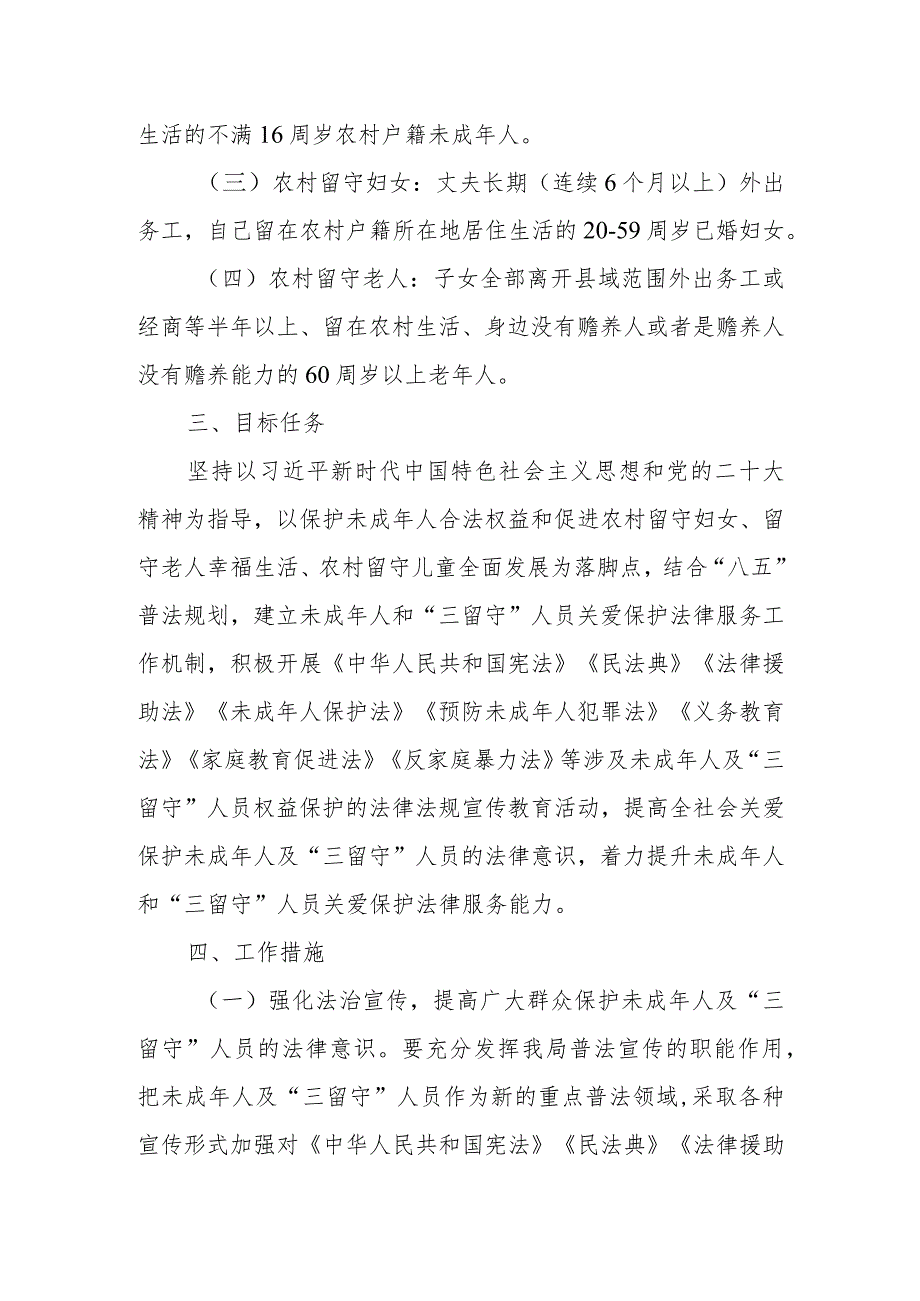 生活的不满16周岁农村户籍未成年人。

（三）农村留守妇女：丈夫长期（连续6个月以上）外出务工，自己留在农村户籍所在地居住生活的20-59周岁已婚妇女。

（四）农村留守老人：子女全部离开县域范围外出务工或经商等半年以上、留在农村生活、身边没有赡养人或者是赡养人没有赡养能力的60周岁以上老年人。

三、目标任务

坚持以习近平新时代中国特色社会主义思想和党的二十大精神为指导，以保护未成年人合法权益和促进农村留守妇女、留守老人幸福生活、农村留守儿童全面发展为落脚点，结合“八五”普法规划，建立未成年人和“三留守”人员关爱保护法律服务工作机制，积极开展《中华人民共和国宪法》《民法典》《法律援助法》《未成年人保护法》《预防未成年人犯罪法》《义务教育法》《家庭教育促进法》《反家庭暴力法》等涉及未成年人及“三留守”人员权益保护的法律法规宣传教育活动，提高全社会关爱保护未成年人及“三留守”人员的法律意识，着力提升未成年人和“三留守”人员关爱保护法律服务能力。

四、工作措施

（一）强化法治宣传，提高广大群众保护未成年人及“三留守”人员的法律意识。要充分发挥我局普法宣传的职能作用，把未成年人及“三留守”人员作为新的重点普法领域,采取各种宣传形式加强对《中华人民共和国宪法》《民法典》《法律援助